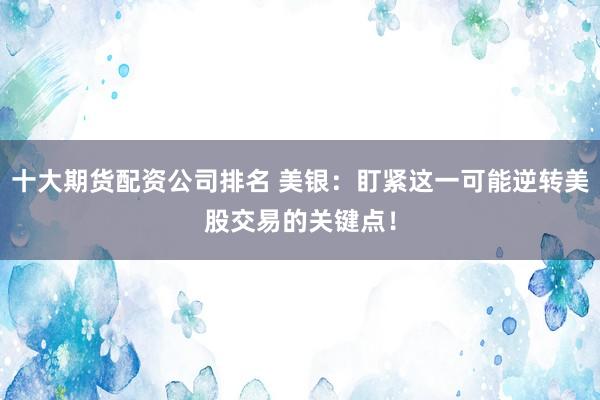 十大期货配资公司排名 美银：盯紧这一可能逆转美股交易的关键点！